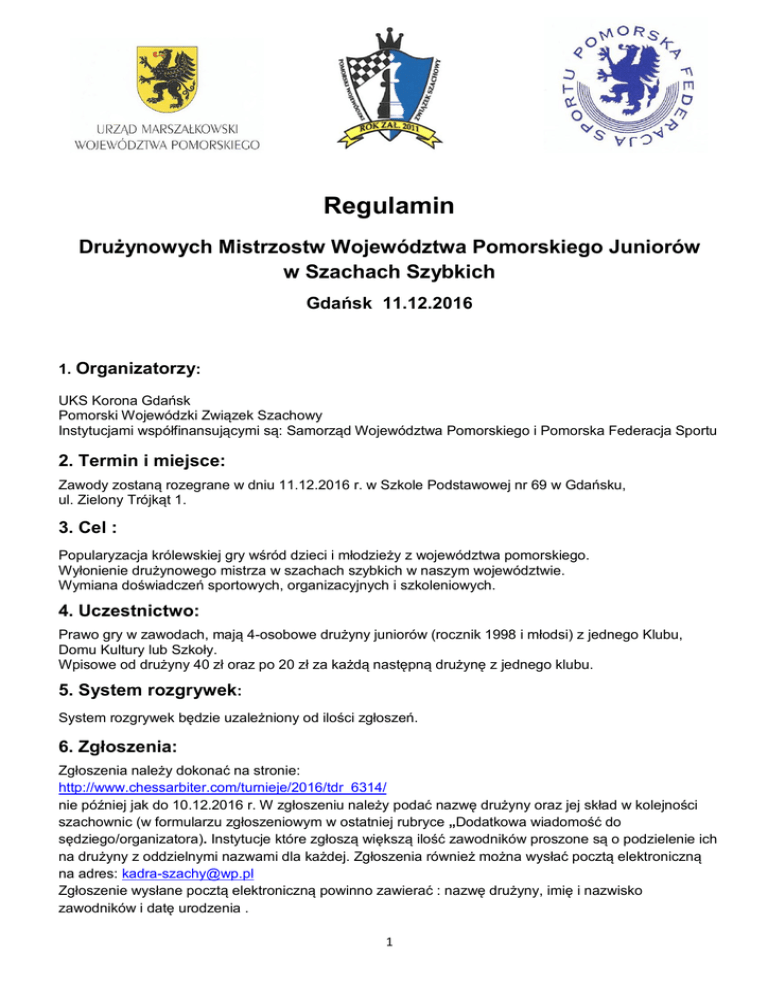 URZĄD MARSZAŁKOWSKI WOJEWÓDZTWA POMORSKIEGO

POMORSKI WOJEWÓDZKI ZWIĄZEK SZACHOWY
ROK ZAŁ. 2011

POMORSKA FEDERACJA SPORTU

Regulamin

Drużynowych Mistrzostw Województwa Pomorskiego Juniorów w Szachach Szybkich

Gdańsk 11.12.2016

1. Organizatorzy:

UKS Korona Gdańsk
Pomorski Wojewódzki Związek Szachowy
Instytucjami współfinansującymi są: Samorząd Województwa Pomorskiego i Pomorska Federacja Sportu

2. Termin i miejsce:

Zawody zostaną rozegrane w dniu 11.12.2016 r. w Szkole Podstawowej nr 69 w Gdańsku, ul. Zielony Trójkąt 1.

3. Cel :

Popularyzacja królewskiej gry wśród dzieci i młodzieży z województwa pomorskiego.
Wyłonienie drużynowego mistrza w szachach szybkich w naszym województwie.
Wymiana doświadczeń sportowych, organizacyjnych i szkoleniowych.

4. Uczestnictwo:

Prawo gry w zawodach, mają 4-osobowe drużyny juniorów (rocznik 1998 i młodsi) z jednego Klubu, Domu Kultury lub Szkoły.
Wpisowe od drużyny 40 zł oraz po 20 zł za każdą następną drużynę z jednego klubu.

5. System rozgrywek:

System rozgrywek będzie uzależniony od ilości zgłoszeń.

6. Zgłoszenia:

Zgłoszenia należy dokonać na stronie:
http://www.chessarbiter.com/turnieje/2016/tdr_6314/
nie później jak do 10.12.2016 r. W zgłoszeniu należy podać nazwę drużyny oraz jej skład w kolejności szachownic (w formularzu zgłoszeniowym w ostatniej rubryce „Dodatkowa wiadomość do sędziego/organizatora). Instytucje które zgłoszą większą ilość zawodników proszone są o podzielenie ich na drużyny z oddzielnymi nazwami dla każdej. Zgłoszenia również można wysłać pocztą elektroniczną na adres: kadra-szachy@wp.pl
Zgłoszenie wysłane pocztą elektroniczną powinno zawierać : nazwę drużyny, imię i nazwisko zawodników i datę urodzenia .

1